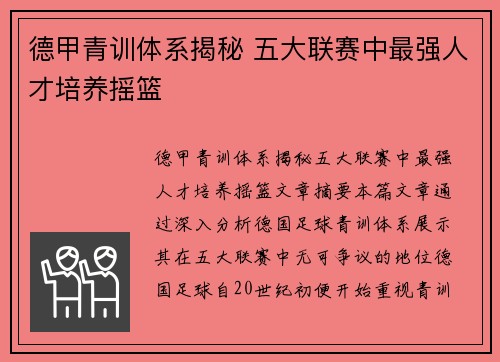 德甲青训体系揭秘 五大联赛中最强人才培养摇篮

德甲青训体系揭秘五大联赛中最强人才培养摇篮文章摘要本篇文章通过深入分析德国足球青训体系展示其在五大联赛中无可争议的地位德国足球自20世纪初便开始重视青训